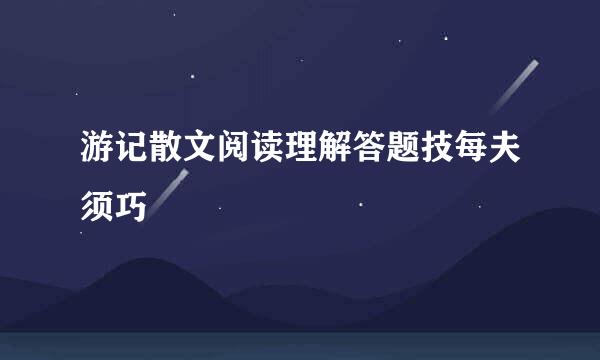 游记散文阅读理解答题技每夫须巧